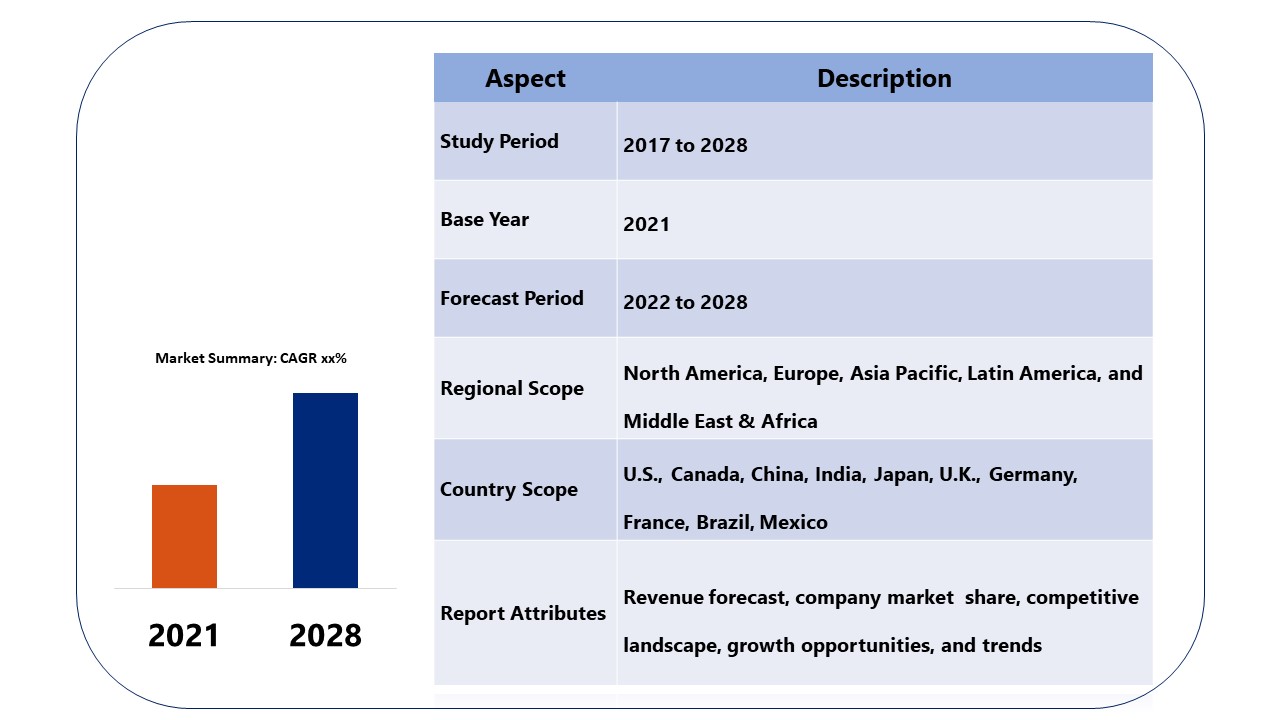 Market Summary: CAGR xx%

2021

2028

| Aspect | Description |
|---|---|
| Study Period | 2017 to 2028 |
| Base Year | 2021 |
| Forecast Period | 2022 to 2028 |
| Regional Scope | North America, Europe, Asia Pacific, Latin America, and Middle East & Africa |
| Country Scope | U.S., Canada, China, India, Japan, U.K., Germany, France, Brazil, Mexico |
| Report Attributes | Revenue forecast, company market share, competitive landscape, growth opportunities, and trends |